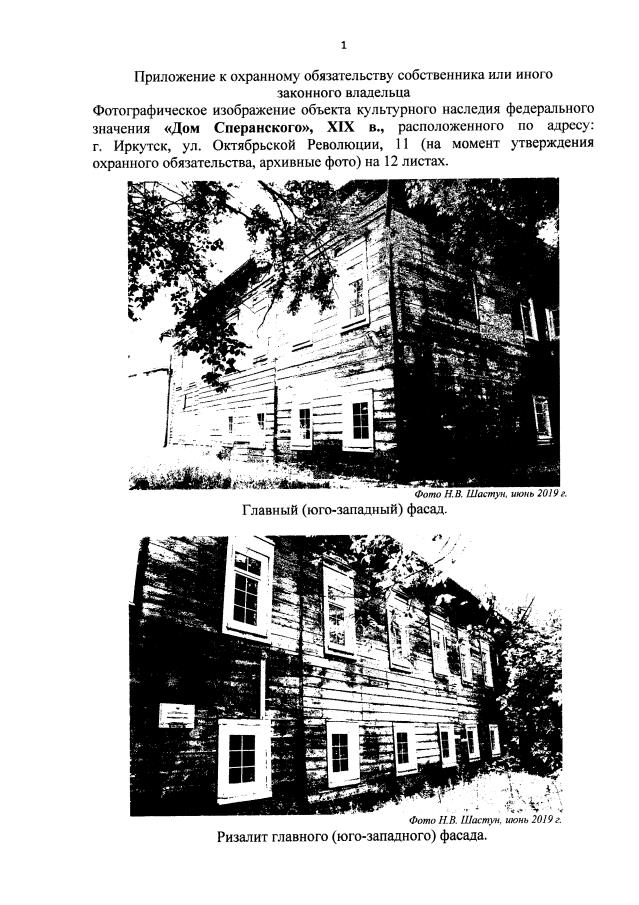 1

Приложение к охранному обязательству собственника или иного законного владельца

Фотографическое изображение объекта культурного наследия федерального значения «Дом Сперанского», XIX в., расположенного по адресу: г. Иркутск, ул. Октябрьской Революции, 11 (на момент утверждения охранного обязательства, архивные фото) на 12 листах.

Фото Н.В. Шастун, июнь 2019 г.

Главный (юго-западный) фасад.

Фото Н.В. Шастун, июнь 2019 г.

Ризалит главного (юго-западного) фасада.